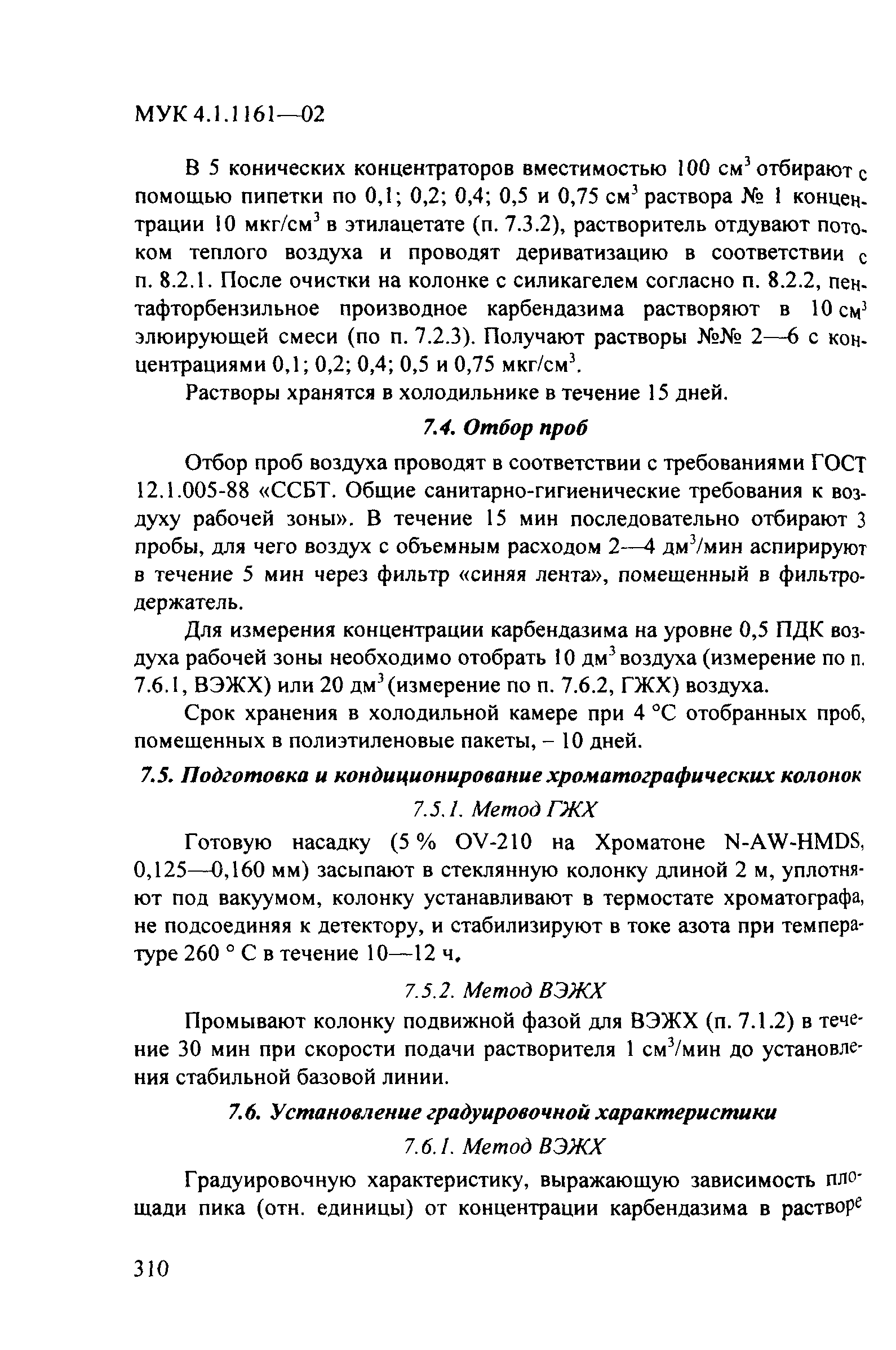 МУК 4.1.1161—02

В 5 конических концентраторов вместимостью 100 см$^3$ отбирают с помощью пипетки по 0,1; 0,2; 0,4; 0,5 и 0,75 см$^3$ раствора № 1 концентрации 10 мкг/см$^3$ в этилацетате (п. 7.3.2), растворитель отдувают потоком теплого воздуха и проводят дериватизацию в соответствии с п. 8.2.1. После очистки на колонке с силикагелем согласно п. 8.2.2, пентафторбензильное производное карбендазима растворяют в 10 см$^3$ элюирующей смеси (по п. 7.2.3). Получают растворы №№ 2—6 с концентрациями 0,1; 0,2; 0,4; 0,5 и 0,75 мкг/см$^3$.

Растворы хранятся в холодильнике в течение 15 дней.

7.4. Отбор проб

Отбор проб воздуха проводят в соответствии с требованиями ГОСТ 12.1.005-88 «ССБТ. Общие санитарно-гигиенические требования к воздуху рабочей зоны». В течение 15 мин последовательно отбирают 3 пробы, для чего воздух с объемным расходом 2—4 дм$^3$/мин аспирируют в течение 5 мин через фильтр «синяя лента», помещенный в фильтродержатель.

Для измерения концентрации карбендазима на уровне 0,5 ПДК воздуха рабочей зоны необходимо отобрать 10 дм$^3$ воздуха (измерение по п. 7.6.1, ВЭЖХ) или 20 дм$^3$ (измерение по п. 7.6.2, ГЖХ) воздуха.

Срок хранения в холодильной камере при 4 °С отобранных проб, помещенных в полиэтиленовые пакеты, – 10 дней.

7.5. Подготовка и кондиционирование хроматографических колонок

7.5.1. Метод ГЖХ

Готовую насадку (5 % OV-210 на Хроматоне N-AW-HMDS, 0,125—0,160 мм) засыпают в стеклянную колонку длиной 2 м, уплотняют под вакуумом, колонку устанавливают в термостате хроматографа, не подсоединяя к детектору, и стабилизируют в токе азота при температуре 260 ° С в течение 10—12 ч.

7.5.2. Метод ВЭЖХ

Промывают колонку подвижной фазой для ВЭЖХ (п. 7.1.2) в течение 30 мин при скорости подачи растворителя 1 см$^3$/мин до установления стабильной базовой линии.

7.6. Установление градуировочной характеристики

7.6.1. Метод ВЭЖХ

Градуировочную характеристику, выражающую зависимость площади пика (отн. единицы) от концентрации карбендазима в растворе

310